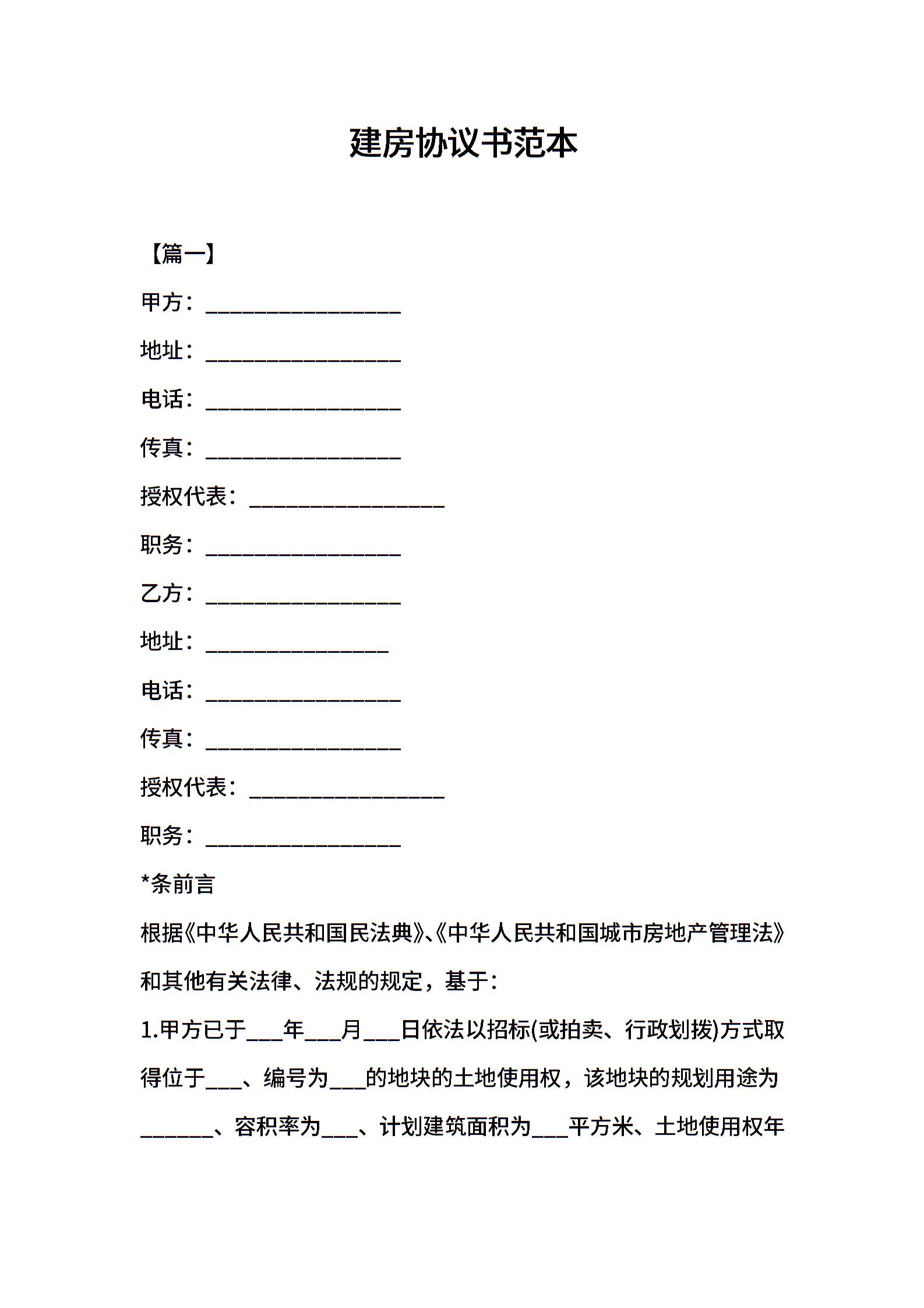 建房协议书范本

【篇一】

甲方：________________

地址：________________

电话：________________

传真：________________

授权代表：________________

职务：________________

乙方：________________

地址：_______________

电话：________________

传真：________________

授权代表：________________

职务：________________

*条前言

根据《中华人民共和国民法典》、《中华人民共和国城市房地产管理法》和其他有关法律、法规的规定，基于：

1.甲方已于___年___月___日依法以招标(或拍卖、行政划拨)方式取得位于___、编号为___的地块的土地使用权，该地块的规划用途为______、容积率为___、计划建筑面积为___平方米、土地使用权年